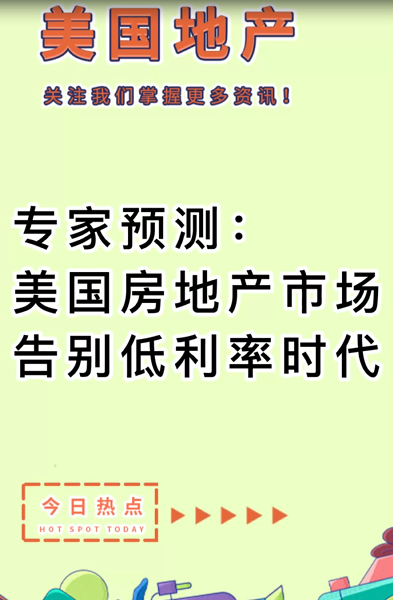 美国地产

关注我们掌握更多资讯！

专家预测：
美国房地产市场
告别低利率时代

今日热点
HOT SPOT TODAY